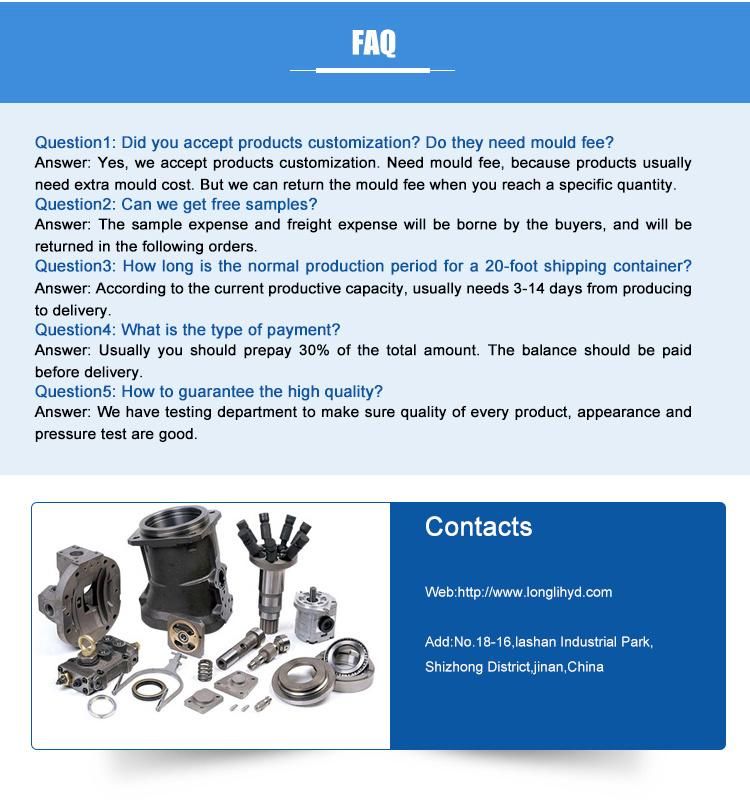 FAQ

Question1: Did you accept products customization? Do they need mould fee?
Answer: Yes, we accept products customization. Need mould fee, because products usually need extra mould cost. But we can return the mould fee when you reach a specific quantity.
Question2: Can we get free samples?
Answer: The sample expense and freight expense will be borne by the buyers, and will be returned in the following orders.
Question3: How long is the normal production period for a 20-foot shipping container?
Answer: According to the current productive capacity, usually needs 3-14 days from producing to delivery.
Question4: What is the type of payment?
Answer: Usually you should prepay 30% of the total amount. The balance should be paid before delivery.
Question5: How to guarantee the high quality?
Answer: We have testing department to make sure quality of every product, appearance and pressure test are good.

Contacts

Web:http://www.longlihyd.com

Add:No.18-16,lashan Industrial Park, Shizhong District,jinan,China